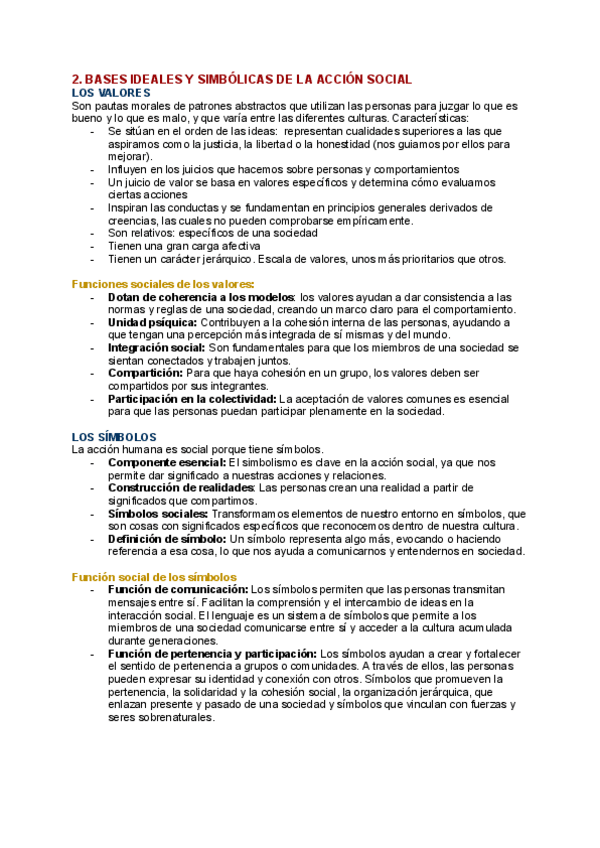 2. BASES IDEALES Y SIMBÓLICAS DE LA ACCIÓN SOCIAL
LOS VALORES
Son pautas morales de patrones abstractos que utilizan las personas para juzgar lo que es bueno y lo que es malo, y que varía entre las diferentes culturas. Características:
- Se sitúan en el orden de las ideas: representan cualidades superiores a las que aspiramos como la justicia, la libertad o la honestidad (nos guiamos por ellos para mejorar).
- Influyen en los juicios que hacemos sobre personas y comportamientos
- Un juicio de valor se basa en valores específicos y determina cómo evaluamos ciertas acciones
- Inspiran las conductas y se fundamentan en principios generales derivados de creencias, las cuales no pueden comprobarse empíricamente.
- Son relativos: específicos de una sociedad
- Tienen una gran carga afectiva
- Tienen un carácter jerárquico. Escala de valores, unos más prioritarios que otros.

Funciones sociales de los valores:
- Dotan de coherencia a los modelos: los valores ayudan a dar consistencia a las normas y reglas de una sociedad, creando un marco claro para el comportamiento.
- Unidad psíquica: Contribuyen a la cohesión interna de las personas, ayudando a que tengan una percepción más integrada de sí mismas y del mundo.
- Integración social: Son fundamentales para que los miembros de una sociedad se sientan conectados y trabajen juntos.
- Compartición: Para que haya cohesión en un grupo, los valores deben ser compartidos por sus integrantes.
- Participación en la colectividad: La aceptación de valores comunes es esencial para que las personas puedan participar plenamente en la sociedad.

LOS SÍMBOLOS
La acción humana es social porque tiene símbolos.
- Componente esencial: El simbolismo es clave en la acción social, ya que nos permite dar significado a nuestras acciones y relaciones.
- Construcción de realidades: Las personas crean una realidad a partir de significados que compartimos.
- Símbolos sociales: Transformamos elementos de nuestro entorno en símbolos, que son cosas con significados específicos que reconocemos dentro de nuestra cultura.
- Definición de símbolo: Un símbolo representa algo más, evocando o haciendo referencia a esa cosa, lo que nos ayuda a comunicarnos y entendernos en sociedad.

Función social de los símbolos
- Función de comunicación: Los símbolos permiten que las personas transmitan mensajes entre sí. Facilitan la comprensión y el intercambio de ideas en la interacción social. El lenguaje es un sistema de símbolos que permite a los miembros de una sociedad comunicarse entre sí y acceder a la cultura acumulada durante generaciones.
- Función de pertenencia y participación: Los símbolos ayudan a crear y fortalecer el sentido de pertenencia a grupos o comunidades. A través de ellos, las personas pueden expresar su identidad y conexión con otros. Símbolos que promueven la pertenencia, la solidaridad y la cohesión social, la organización jerárquica, que enlazan presente y pasado de una sociedad y símbolos que vinculan con fuerzas y seres sobrenaturales.